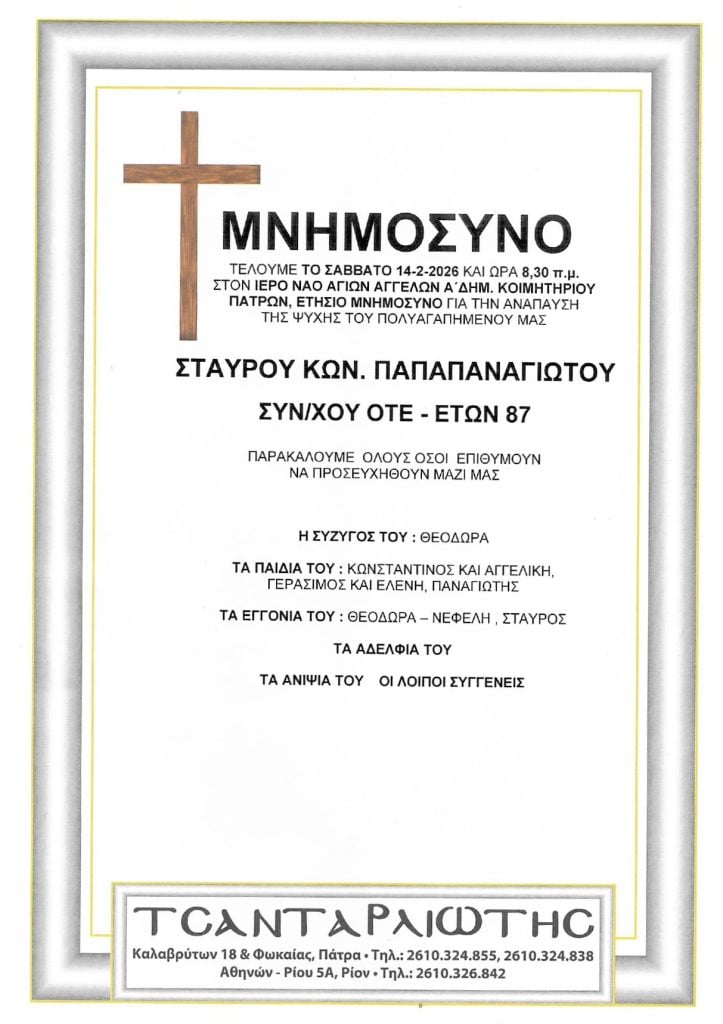 ΜΝΗΜΟΣΥΝΟ

ΤΕΛΟΥΜΕ ΤΟ ΣΑΒΒΑΤΟ 14-2-2026 ΚΑΙ ΩΡΑ 8,30 π.μ. ΣΤΟΝ ΙΕΡΟ ΝΑΟ ΑΓΙΩΝ ΑΓΓΕΛΩΝ Α΄ΔΗΜ. ΚΟΙΜΗΤΗΡΙΟΥ ΠΑΤΡΩΝ, ΕΤΗΣΙΟ ΜΝΗΜΟΣΥΝΟ ΓΙΑ ΤΗΝ ΑΝΑΠΑΥΣΗ ΤΗΣ ΨΥΧΗΣ ΤΟΥ ΠΟΛΥΑΓΑΠΗΜΕΝΟΥ ΜΑΣ

ΣΤΑΥΡΟΥ ΚΩΝ. ΠΑΠΑΠΑΝΑΓΙΩΤΟΥ

ΣΥΝ/ΧΟΥ ΟΤΕ - ΕΤΩΝ 87

ΠΑΡΑΚΑΛΟΥΜΕ ΟΛΟΥΣ ΟΣΟΙ ΕΠΙΘΥΜΟΥΝ ΝΑ ΠΡΟΣΕΥΧΗΘΟΥΝ ΜΑΖΙ ΜΑΣ

Η ΣΥΖΥΓΟΣ ΤΟΥ : ΘΕΟΔΩΡΑ

ΤΑ ΠΑΙΔΙΑ ΤΟΥ : ΚΩΝΣΤΑΝΤΙΝΟΣ ΚΑΙ ΑΓΓΕΛΙΚΗ, ΓΕΡΑΣΙΜΟΣ ΚΑΙ ΕΛΕΝΗ, ΠΑΝΑΓΙΩΤΗΣ

ΤΑ ΕΓΓΟΝΙΑ ΤΟΥ : ΘΕΟΔΩΡΑ – ΝΕΦΕΛΗ , ΣΤΑΥΡΟΣ

ΤΑ ΑΔΕΛΦΙΑ ΤΟΥ

ΤΑ ΑΝΙΨΙΑ ΤΟΥ ΟΙ ΛΟΙΠΟΙ ΣΥΓΓΕΝΕΙΣ

ΤΣΑΝΤΑΡΛΙΩΤΗΣ
Καλαβρύτων 18 & Φωκαίας, Πάτρα • Τηλ.: 2610.324.855, 2610.324.838
Αθηνών - Ρίου 5Α, Ρίον • Τηλ.: 2610.326.842